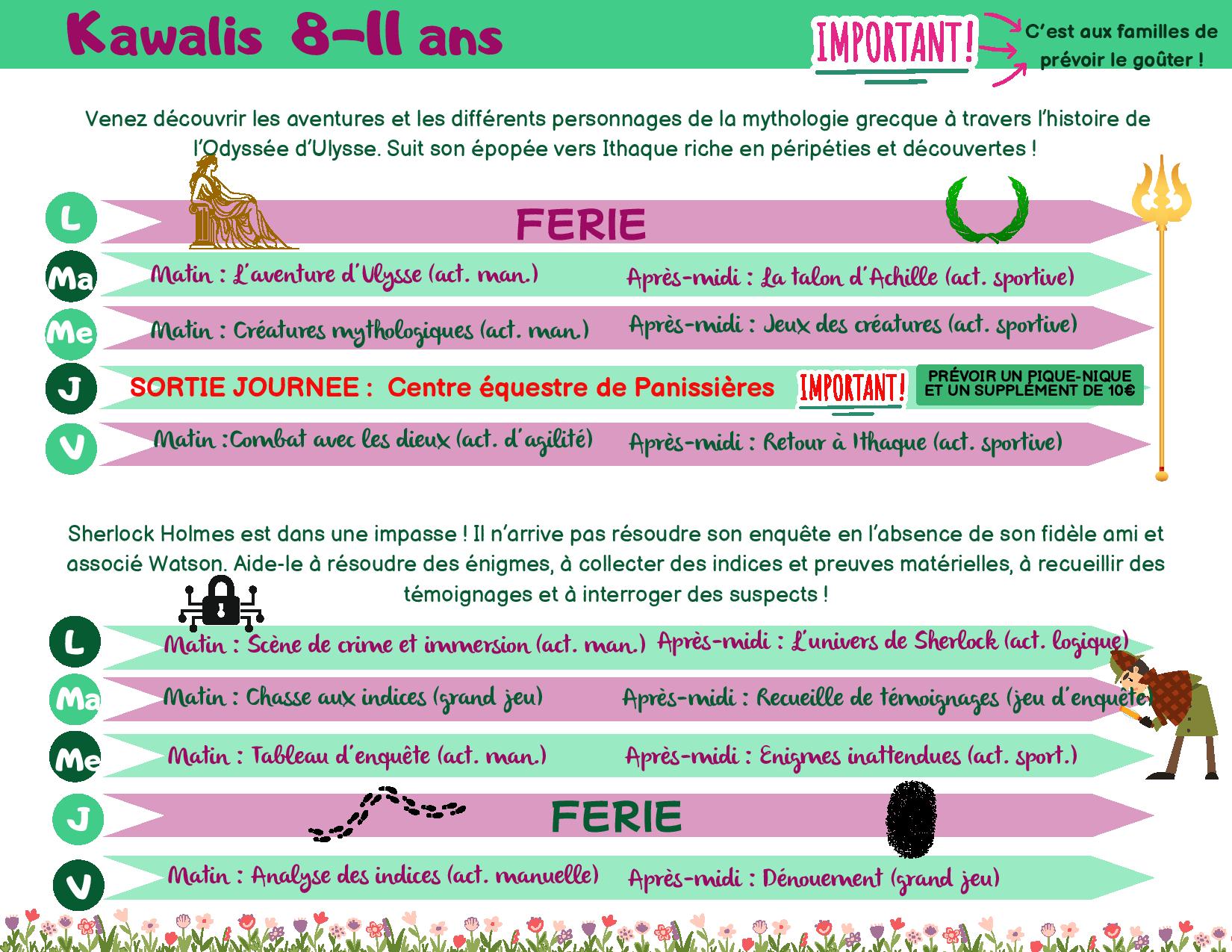 Kawalis 8-11 ans

IMPORTANT! C'est aux familles de prévoir le goûter !

Venez découvrir les aventures et les différents personnages de la mythologie grecque à travers l'histoire de l'Odyssée d'Ulysse. Suit son épopée vers Ithaque riche en péripéties et découvertes !

L FERIE

Ma Matin : L'aventure d'Ulysse (act. man.) Après-midi : La talon d'Achille (act. sportive)

Me Matin : Créatures mythologiques (act. man.) Après-midi : Jeux des créatures (act. sportive)

J SORTIE JOURNEE : Centre équestre de Panissières IMPORTANT! PRÉVOIR UN PIQUE-NIQUE ET UN SUPPLÉMENT DE 10€

V Matin :Combat avec les dieux (act. d'agilité) Après-midi : Retour à Ithaque (act. sportive)

Sherlock Holmes est dans une impasse ! Il n'arrive pas résoudre son enquête en l'absence de son fidèle ami et associé Watson. Aide-le à résoudre des énigmes, à collecter des indices et preuves matérielles, à recueillir des témoignages et à interroger des suspects !

L Matin : Scène de crime et immersion (act. man.) Après-midi : L'univers de Sherlock (act. logique)

Ma Matin : Chasse aux indices (grand jeu) Après-midi : Recueille de témoignages (jeu d'enquête)

Me Matin : Tableau d'enquête (act. man.) Après-midi : Enigmes inattendues (act. sport.)

J FERIE

V Matin : Analyse des indices (act. manuelle) Après-midi : Dénouement (grand jeu)